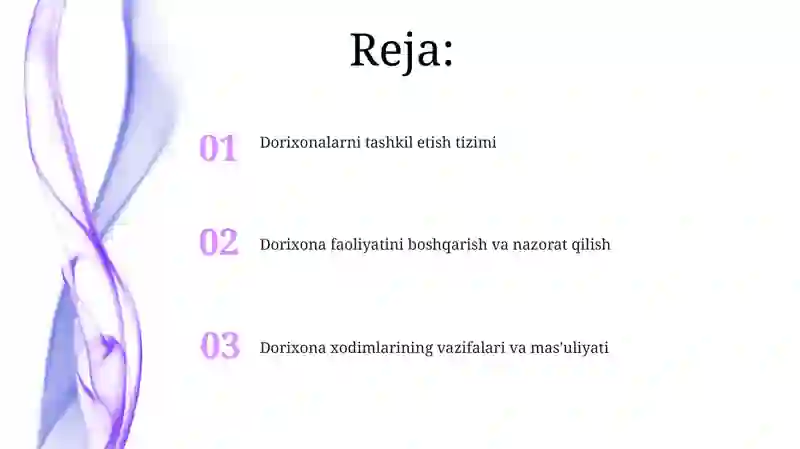 Reja:

01 Dorixonalarni tashkil etish tizimi

02 Dorixona faoliyatini boshqarish va nazorat qilish

03 Dorixona xodimlarining vazifalari va mas'uliyati